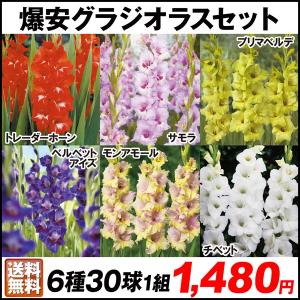 爆安グラジオラスセット

トレーダーホーン

サモラ

プリマベルデ

ベルベットアイス

モンアモール

チベット

送料無料

6種30球1組 1,480円